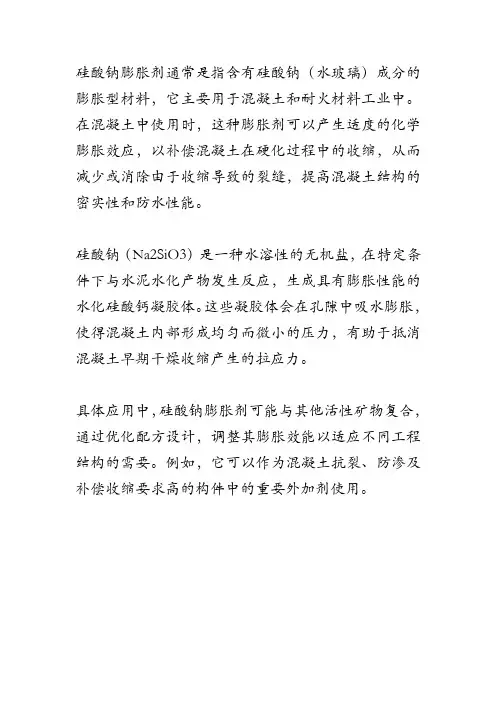 硅酸钠膨胀剂通常是指含有硅酸钠（水玻璃）成分的膨胀型材料，它主要用于混凝土和耐火材料工业中。在混凝土中使用时，这种膨胀剂可以产生适度的化学膨胀效应，以补偿混凝土在硬化过程中的收缩，从而减少或消除由于收缩导致的裂缝，提高混凝土结构的密实性和防水性能。

硅酸钠（Na2SiO3）是一种水溶性的无机盐，在特定条件下与水泥水化产物发生反应，生成具有膨胀性能的水化硅酸钙凝胶体。这些凝胶体会在孔隙中吸水膨胀，使得混凝土内部形成均匀而微小的压力，有助于抵消混凝土早期干燥收缩产生的拉应力。

具体应用中，硅酸钠膨胀剂可能与其他活性矿物复合，通过优化配方设计，调整其膨胀效能以适应不同工程结构的需要。例如，它可以作为混凝土抗裂、防渗及补偿收缩要求高的构件中的重要外加剂使用。